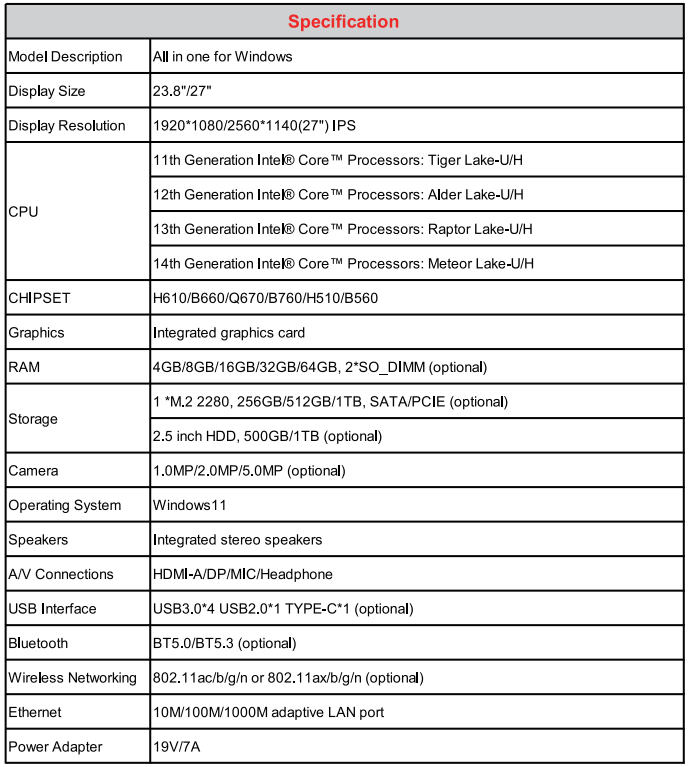 | Specification | |
|---|---|
| Model Description | All in one for Windows |
| Display Size | 23.8"/27" |
| Display Resolution | 1920*1080/2560*1140(27") IPS |
| CPU | 11th Generation Intel® Core™ Processors: Tiger Lake-U/H |
| | 12th Generation Intel® Core™ Processors: Alder Lake-U/H |
| | 13th Generation Intel® Core™ Processors: Raptor Lake-U/H |
| | 14th Generation Intel® Core™ Processors: Meteor Lake-U/H |
| CHIPSET | H610/B660/Q670/B760/H510/B560 |
| Graphics | Integrated graphics card |
| RAM | 4GB/8GB/16GB/32GB/64GB, 2*SO_DIMM (optional) |
| Storage | 1 *M.2 2280, 256GB/512GB/1TB, SATA/PCIE (optional) |
| | 2.5 inch HDD, 500GB/1TB (optional) |
| Camera | 1.0MP/2.0MP/5.0MP (optional) |
| Operating System | Windows11 |
| Speakers | Integrated stereo speakers |
| A/V Connections | HDMI-A/DP/MIC/Headphone |
| USB Interface | USB3.0*4 USB2.0*1 TYPE-C*1 (optional) |
| Bluetooth | BT5.0/BT5.3 (optional) |
| Wireless Networking | 802.11ac/b/g/n or 802.11ax/b/g/n (optional) |
| Ethernet | 10M/100M/1000M adaptive LAN port |
| Power Adapter | 19V/7A |